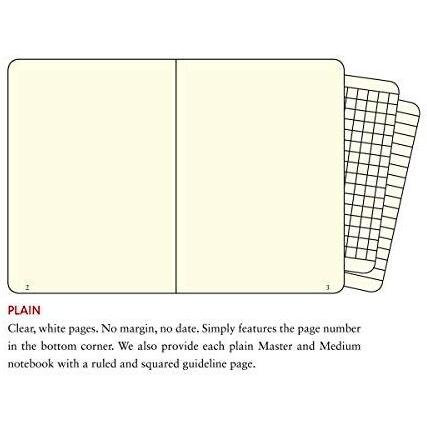 2

3

PLAIN
Clear, white pages. No margin, no date. Simply features the page number in the bottom corner. We also provide each plain Master and Medium notebook with a ruled and squared guideline page.